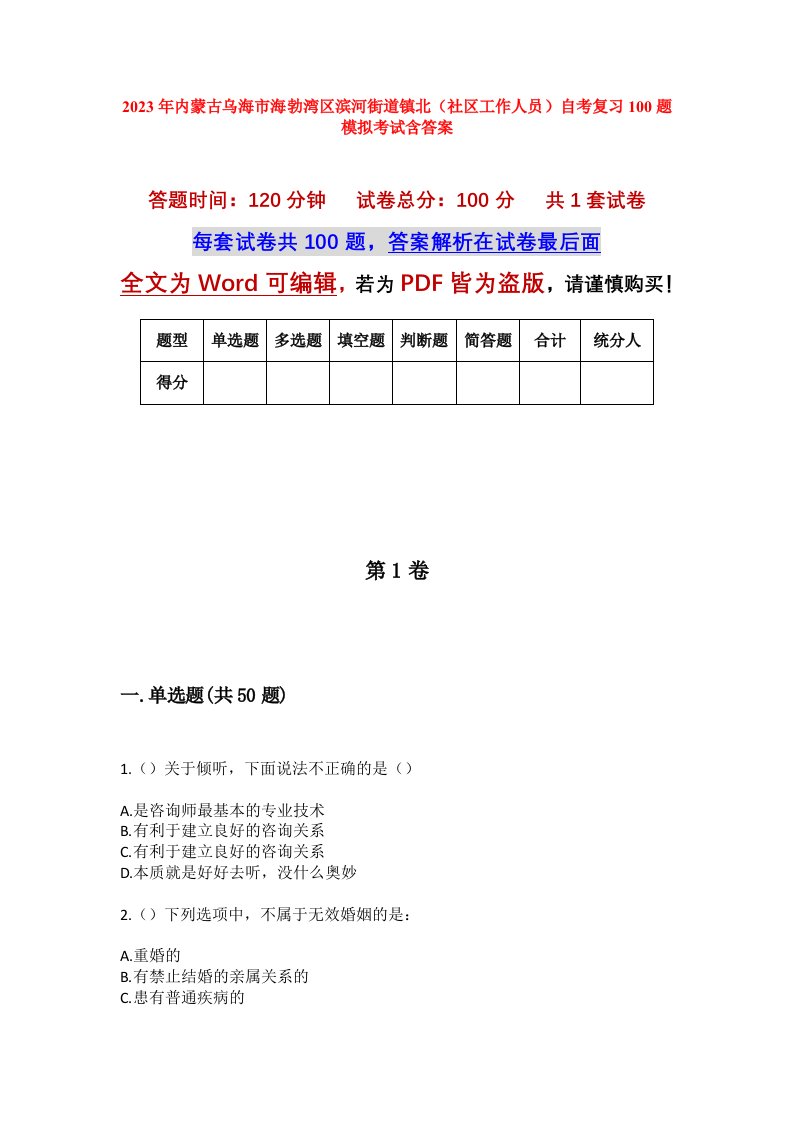 2023年内蒙古乌海市海勃湾区滨河街道镇北（社区工作人员）自考复习100题模拟考试含答案

答题时间：120分钟　　试卷总分：100分　　共1套试卷

每套试卷共100题，答案解析在试卷最后面

全文为Word可编辑，若为PDF皆为盗版，请谨慎购买！

| 题型 | 单选题 | 多选题 | 填空题 | 判断题 | 简答题 | 合计 | 统分人 |
|---|---|---|---|---|---|---|---|
| 得分 | | | | | | | |

第1卷

一.单选题(共50题)

1.（）关于倾听，下面说法不正确的是（）

A.是咨询师最基本的专业技术
B.有利于建立良好的咨询关系
C.有利于建立良好的咨询关系
D.本质就是好好去听，没什么奥妙

2.（）下列选项中，不属于无效婚姻的是：

A.重婚的
B.有禁止结婚的亲属关系的
C.患有普通疾病的